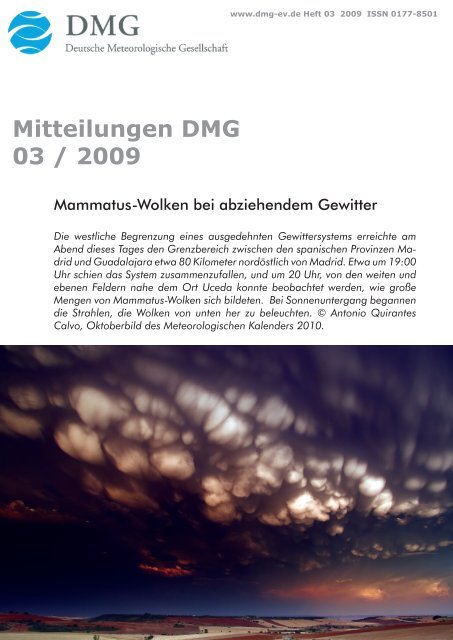 DMG
Deutsche Meteorologische Gesellschaft

www.dmg-ev.de Heft 03 2009 ISSN 0177-8501

Mitteilungen DMG
03 / 2009

Mammatus-Wolken bei abziehendem Gewitter

Die westliche Begrenzung eines ausgedehnten Gewittersystems erreichte am Abend dieses Tages den Grenzbereich zwischen den spanischen Provinzen Madrid und Guadalajara etwa 80 Kilometer nordöstlich von Madrid. Etwa um 19:00 Uhr schien das System zusammenzufallen, und um 20 Uhr, von den weiten und ebenen Feldern nahe dem Ort Uceda konnte beobachtet werden, wie große Mengen von Mammatus-Wolken sich bildeten. Bei Sonnenuntergang begannen die Strahlen, die Wolken von unten her zu beleuchten. © Antonio Quirantes Calvo, Oktoberbild des Meteorologischen Kalenders 2010.